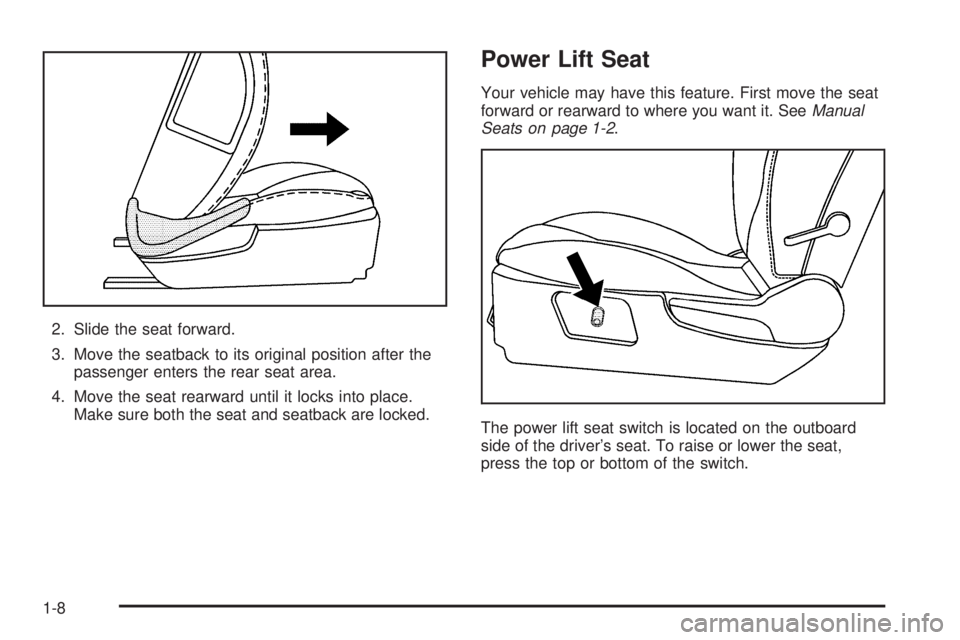 2. Slide the seat forward.

3. Move the seatback to its original position after the passenger enters the rear seat area.

4. Move the seat rearward until it locks into place. Make sure both the seat and seatback are locked.

Power Lift Seat

Your vehicle may have this feature. First move the seat forward or rearward to where you want it. See Manual Seats on page 1-2.

The power lift seat switch is located on the outboard side of the driver's seat. To raise or lower the seat, press the top or bottom of the switch.

1-8

carmanualsonline.info